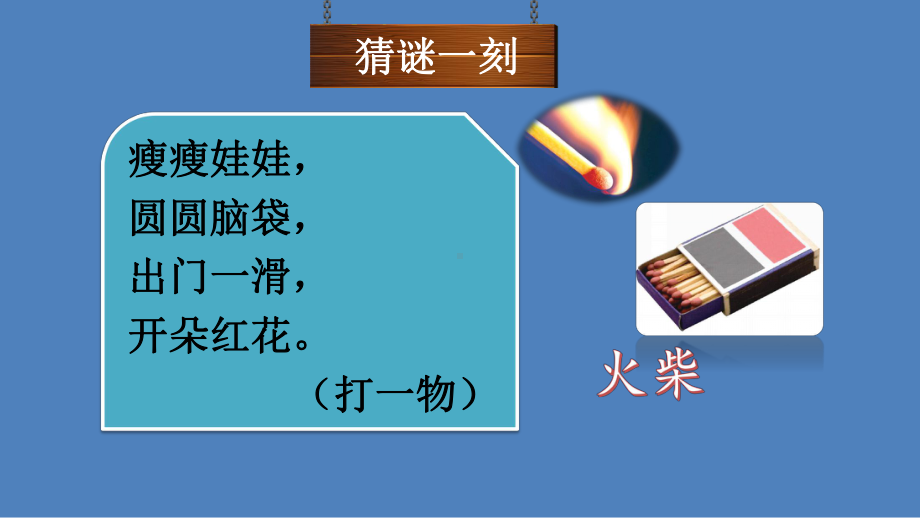 猜谜一刻

瘦瘦娃娃，
圆圆脑袋，
出门一滑，
开朵红花。
（打一物）

火柴